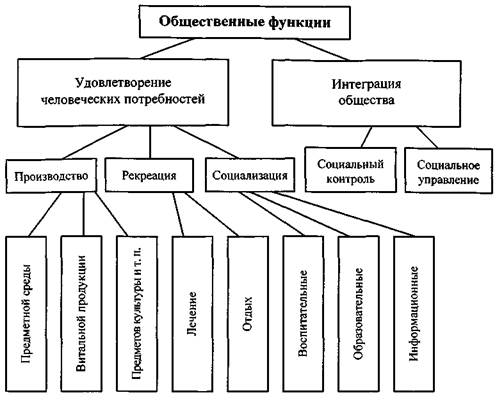 Общественные функции

Удовлетворение человеческих потребностей

Интеграция общества

Производство

Рекреация

Социализация

Социальный контроль

Социальное управление

Предметной среды

Витальной продукции

Предметов культуры и т. п.

Лечение

Отдых

Воспитательные

Образовательные

Информационные